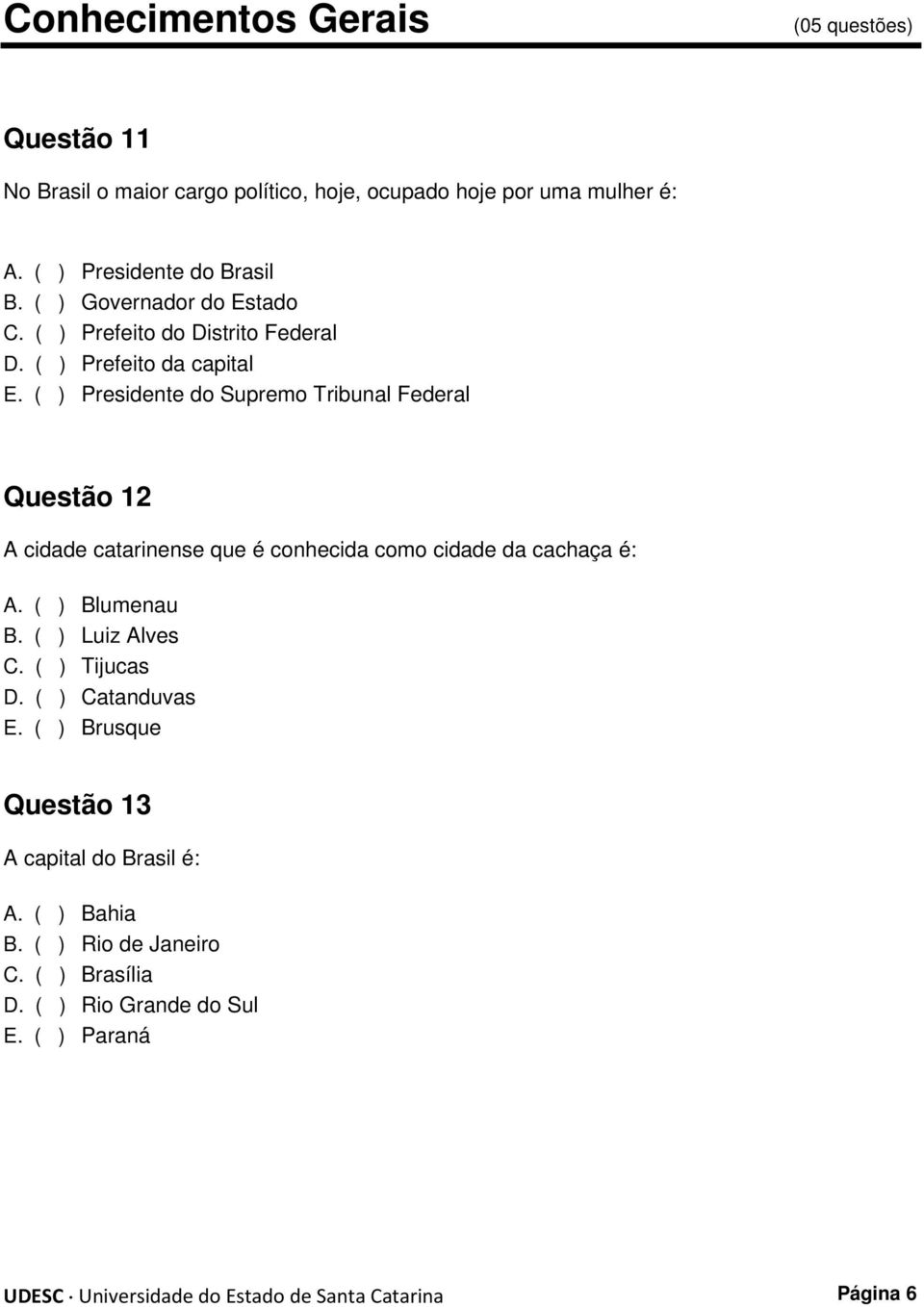 Conhecimentos Gerais (05 questões)

Questão 11

No Brasil o maior cargo político, hoje, ocupado hoje por uma mulher é:

A. ( ) Presidente do Brasil
B. ( ) Governador do Estado
C. ( ) Prefeito do Distrito Federal
D. ( ) Prefeito da capital
E. ( ) Presidente do Supremo Tribunal Federal

Questão 12

A cidade catarinense que é conhecida como cidade da cachaça é:

A. ( ) Blumenau
B. ( ) Luiz Alves
C. ( ) Tijucas
D. ( ) Catanduvas
E. ( ) Brusque

Questão 13

A capital do Brasil é:

A. ( ) Bahia
B. ( ) Rio de Janeiro
C. ( ) Brasília
D. ( ) Rio Grande do Sul
E. ( ) Paraná

UDESC · Universidade do Estado de Santa Catarina Página 6